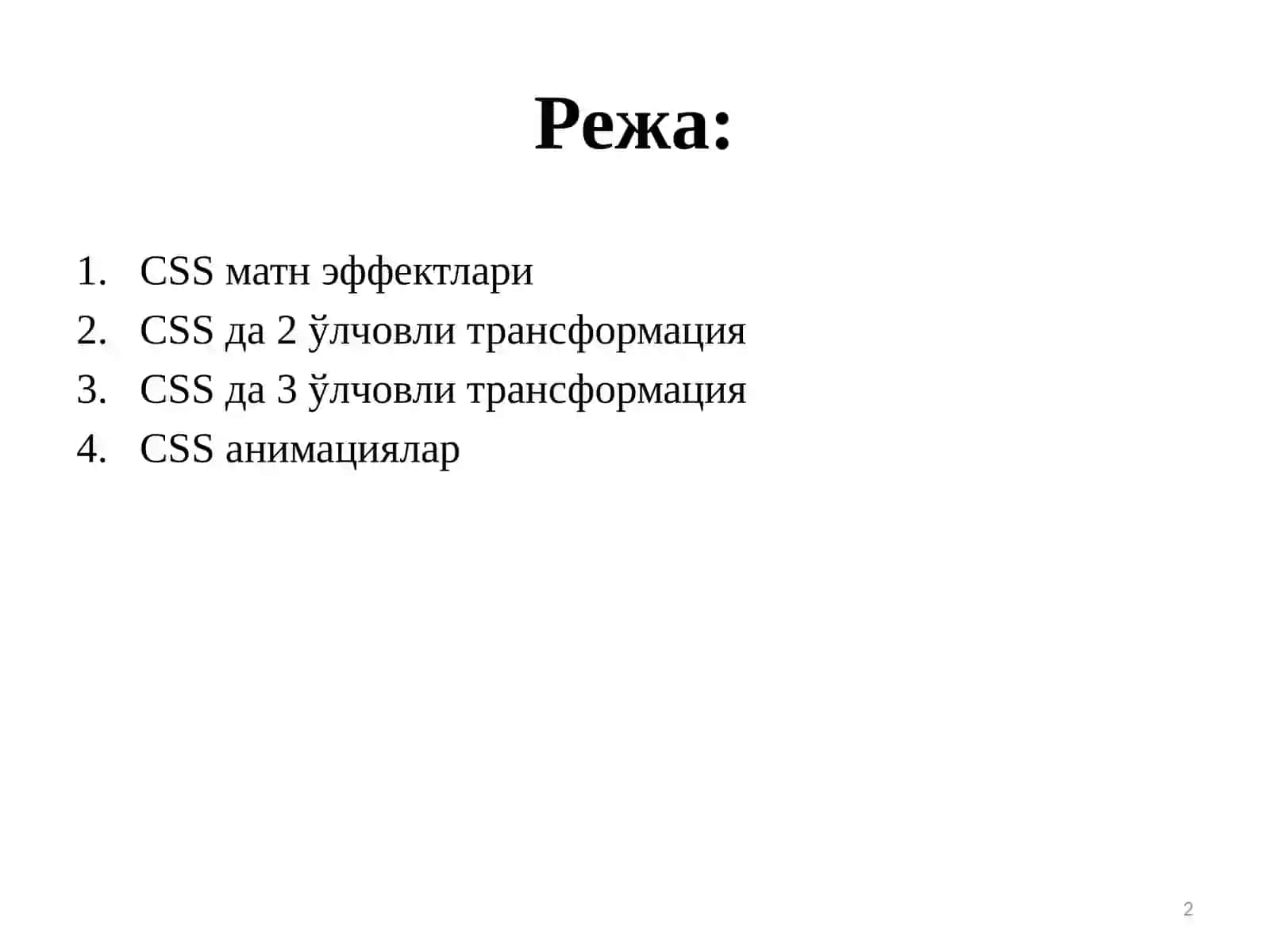 Режа:

1. CSS матн эффектлари
2. CSS да 2 ўлчовли трансформация
3. CSS да 3 ўлчовли трансформация
4. CSS анимациялар

2